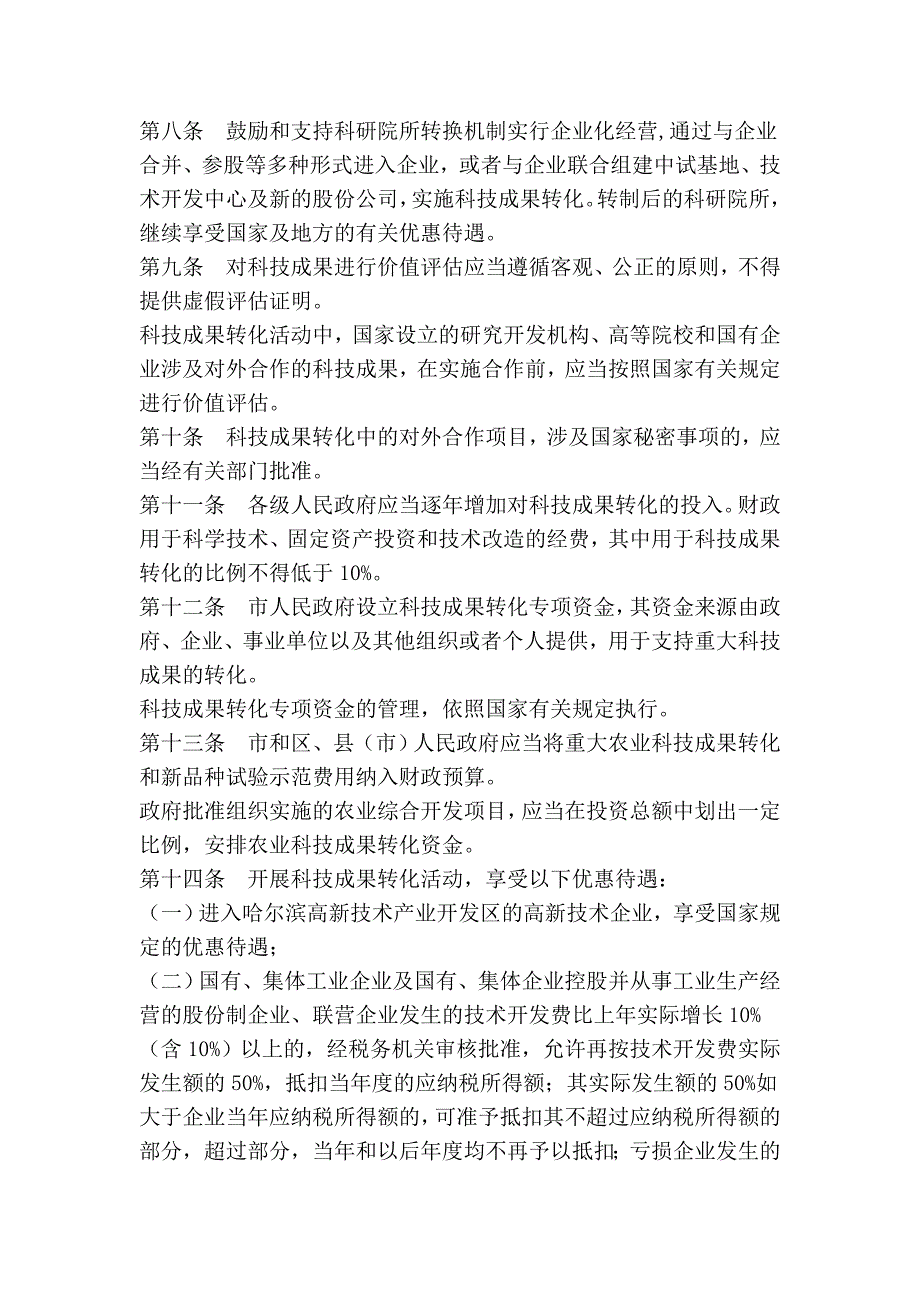 第八条　鼓励和支持科研院所转换机制实行企业化经营，通过与企业合并、参股等多种形式进入企业，或者与企业联合组建中试基地、技术开发中心及新的股份公司，实施科技成果转化。转制后的科研院所，继续享受国家及地方的有关优惠待遇。
第九条　对科技成果进行价值评估应当遵循客观、公正的原则，不得提供虚假评估证明。
科技成果转化活动中，国家设立的研究开发机构、高等院校和国有企业涉及对外合作的科技成果，在实施合作前，应当按照国家有关规定进行价值评估。
第十条　科技成果转化中的对外合作项目，涉及国家秘密事项的，应当经有关部门批准。
第十一条　各级人民政府应当逐年增加对科技成果转化的投入。财政用于科学技术、固定资产投资和技术改造的经费，其中用于科技成果转化的比例不得低于 10%。
第十二条　市人民政府设立科技成果转化专项资金，其资金来源由政府、企业、事业单位以及其他组织或者个人提供，用于支持重大科技成果的转化。
科技成果转化专项资金的管理，依照国家有关规定执行。
第十三条　市和区、县（市）人民政府应当将重大农业科技成果转化和新品种试验示范费用纳入财政预算。
政府批准组织实施的农业综合开发项目，应当在投资总额中划出一定比例，安排农业科技成果转化资金。
第十四条　开展科技成果转化活动，享受以下优惠待遇：
（一）进入哈尔滨高新技术产业开发区的高新技术企业，享受国家规定的优惠待遇；
（二）国有、集体工业企业及国有、集体企业控股并从事工业生产经营的股份制企业、联营企业发生的技术开发费比上年实际增长 10%（含 10%）以上的，经税务机关审核批准，允许再按技术开发费实际发生额的 50%，抵扣当年度的应纳税所得额；其实际发生额的 50%如大于企业当年应纳税所得额的，可准予抵扣其不超过应纳税所得额的部分，超过部分，当年和以后年度均不再予以抵扣；亏损企业发生的